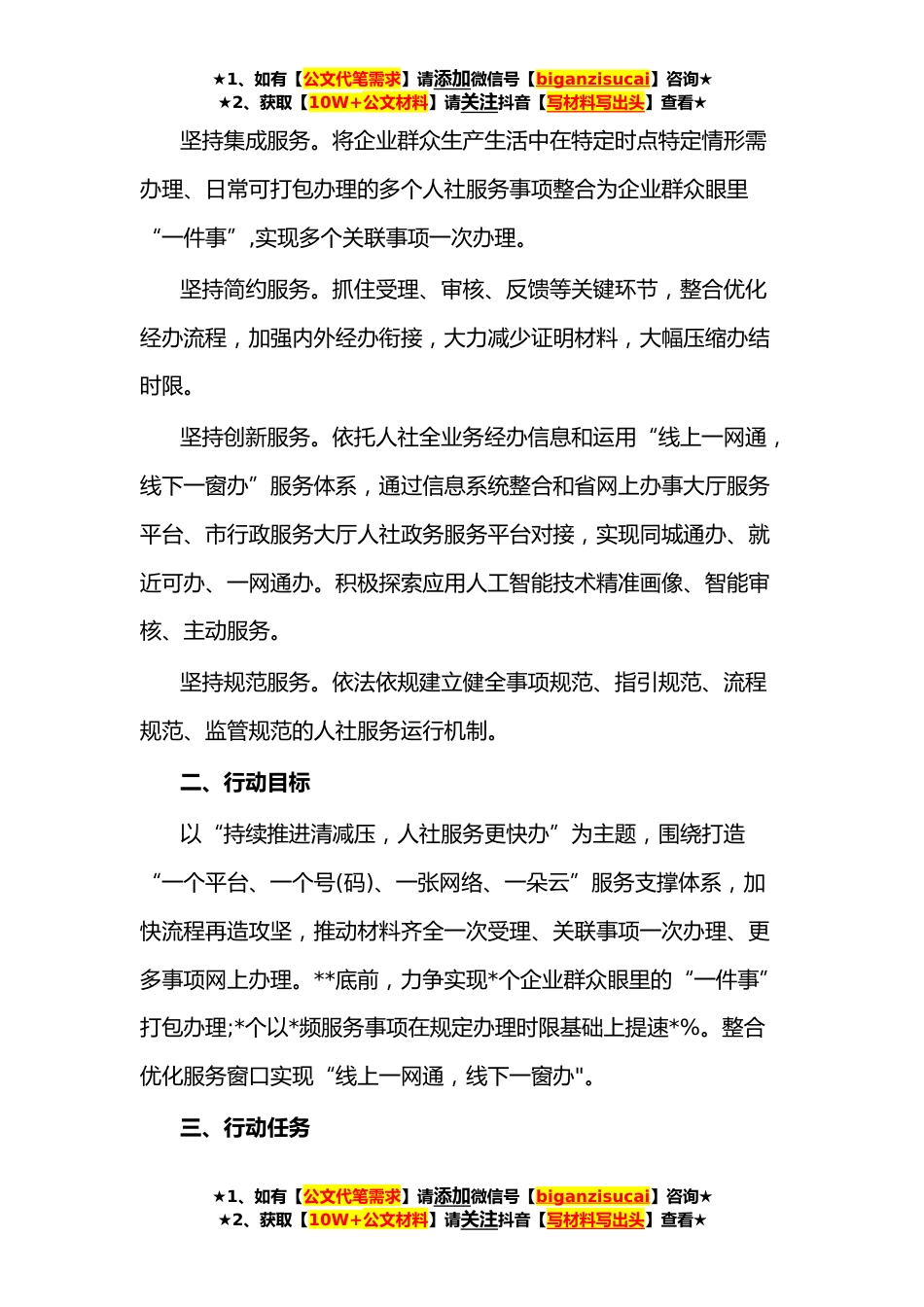 ★1、如有【公文代笔需求】请添加微信号【biganzisucai】咨询★
★2、获取【10W+公文材料】请关注抖音【写材料写出头】查看★

坚持集成服务。将企业群众生产生活中在特定时点特定情形需办理、日常可打包办理的多个人社服务事项整合为企业群众眼里“一件事”,实现多个关联事项一次办理。

坚持简约服务。抓住受理、审核、反馈等关键环节，整合优化经办流程，加强内外经办衔接，大力减少证明材料，大幅压缩办结时限。

坚持创新服务。依托人社全业务经办信息和运用“线上一网通，线下一窗办”服务体系，通过信息系统整合和省网上办事大厅服务平台、市行政服务大厅人社政务服务平台对接，实现同城通办、就近可办、一网通办。积极探索应用人工智能技术精准画像、智能审核、主动服务。

坚持规范服务。依法依规建立健全事项规范、指引规范、流程规范、监管规范的人社服务运行机制。

二、行动目标

以“持续推进清减压，人社服务更快办”为主题，围绕打造“一个平台、一个号(码)、一张网络、一朵云”服务支撑体系，加快流程再造攻坚，推动材料齐全一次受理、关联事项一次办理、更多事项网上办理。**底前，力争实现*个企业群众眼里的“一件事”打包办理;*个以*频服务事项在规定办理时限基础上提速*%。整合优化服务窗口实现“线上一网通，线下一窗办"。

三、行动任务

★1、如有【公文代笔需求】请添加微信号【biganzisucai】咨询★
★2、获取【10W+公文材料】请关注抖音【写材料写出头】查看★